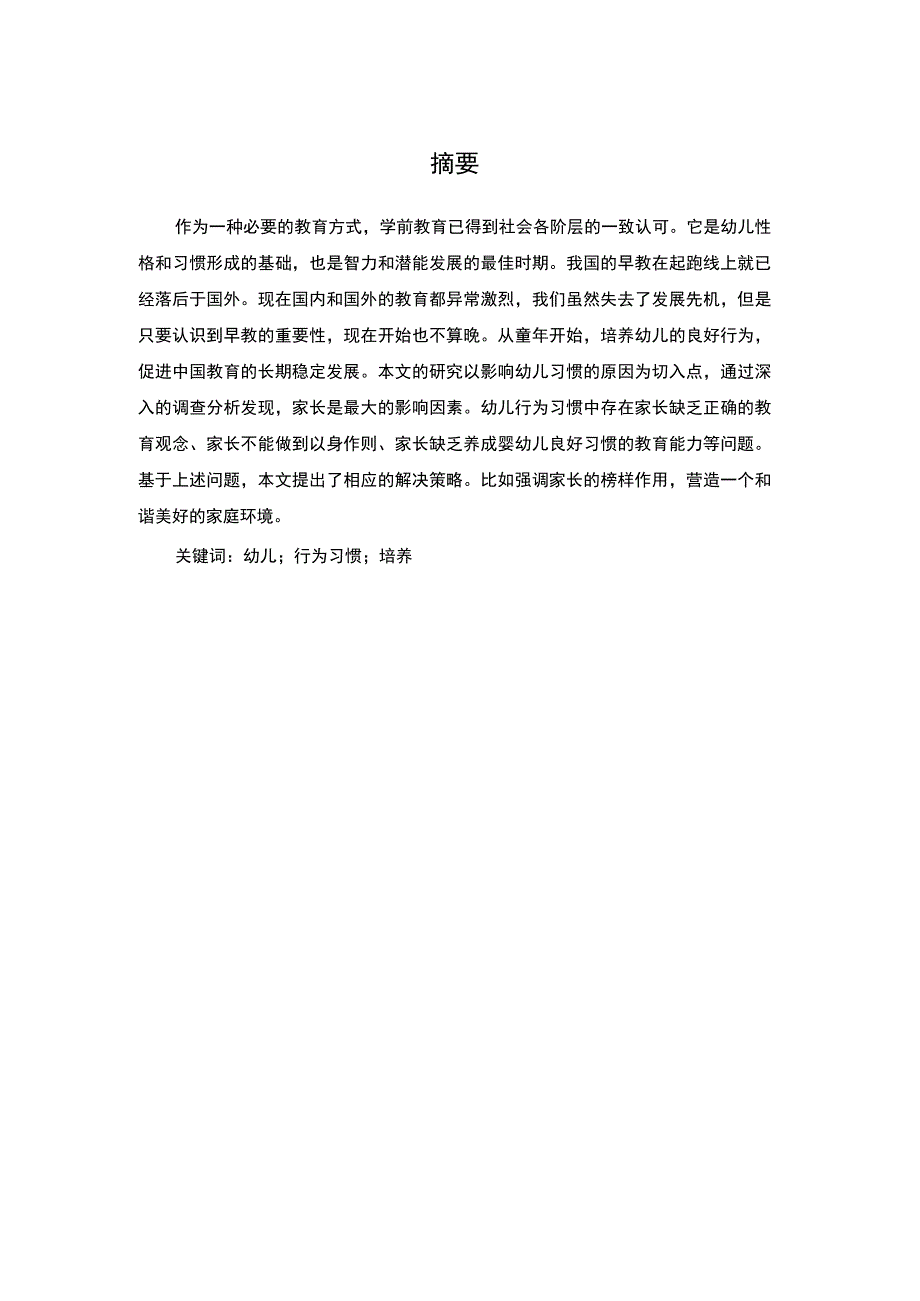 摘要

作为一种必要的教育方式，学前教育已得到社会各阶层的一致认可。它是幼儿性格和习惯形成的基础，也是智力和潜能发展的最佳时期。我国的早教在起跑线上就已经落后于国外。现在国内和国外的教育都异常激烈，我们虽然失去了发展先机，但是只要认识到早教的重要性，现在开始也不算晚。从童年开始，培养幼儿的良好行为，促进中国教育的长期稳定发展。本文的研究以影响幼儿习惯的原因为切入点，通过深入的调查分析发现，家长是最大的影响因素。幼儿行为习惯中存在家长缺乏正确的教育观念、家长不能做到以身作则、家长缺乏养成婴幼儿良好习惯的教育能力等问题。基于上述问题，本文提出了相应的解决策略。比如强调家长的榜样作用，营造一个和谐美好的家庭环境。

关键词：幼儿；行为习惯；培养